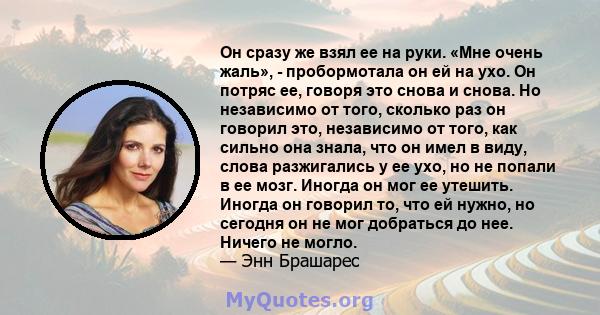 Он сразу же взял ее на руки. «Мне очень жаль», - пробормотала он ей на ухо. Он потряс ее, говоря это снова и снова. Но независимо от того, сколько раз он говорил это, независимо от того, как сильно она знала, что он имел в виду, слова разжигались у ее ухо, но не попали в ее мозг. Иногда он мог ее утешить. Иногда он говорил то, что ей нужно, но сегодня он не мог добраться до нее. Ничего не могло.
— Энн Брашарес

MyQuotes.org